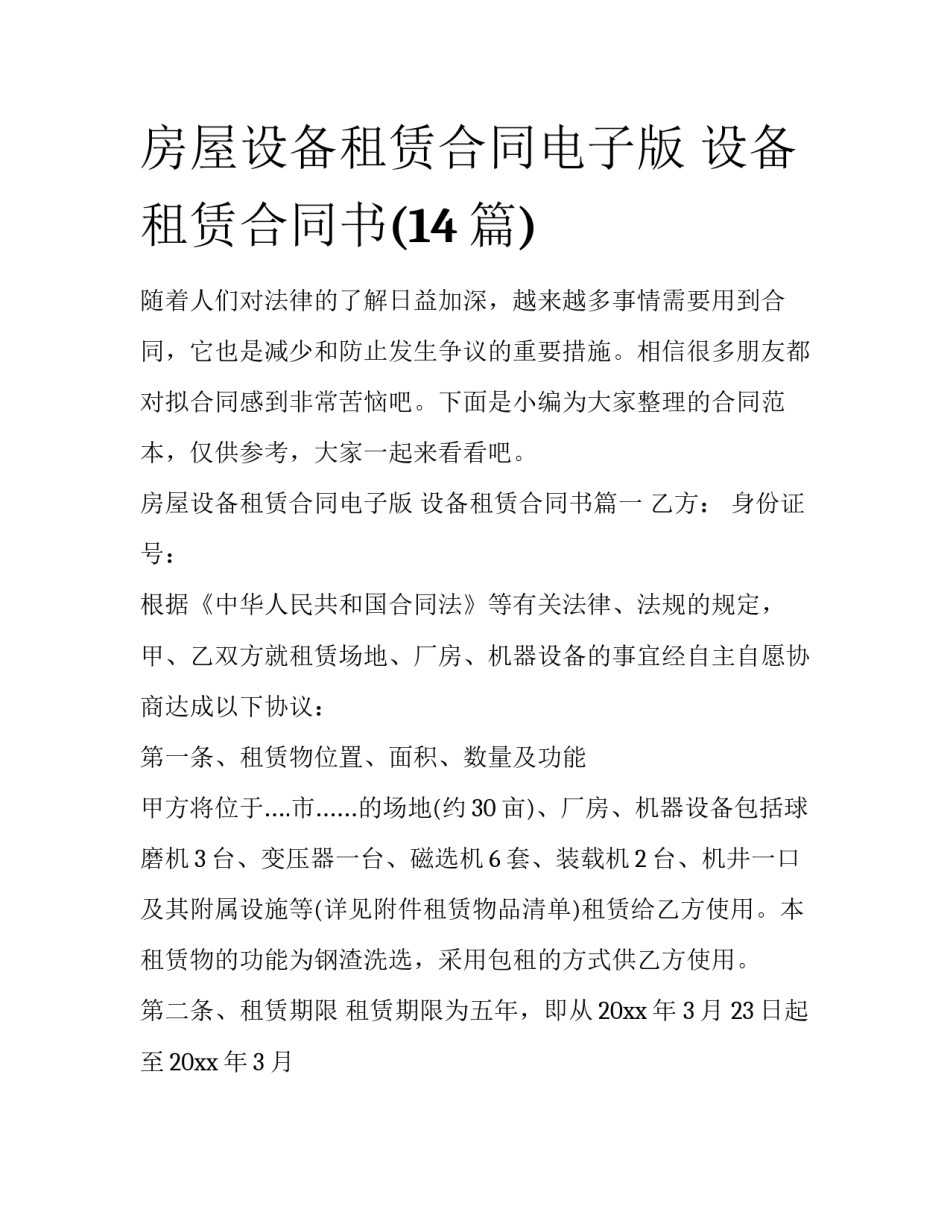 房屋设备租赁合同电子版 设备租赁合同书(14 篇)

随着人们对法律的了解日益加深，越来越多事情需要用到合同，它也是减少和防止发生争议的重要措施。相信很多朋友都对拟合同感到非常苦恼吧。下面是小编为大家整理的合同范本，仅供参考，大家一起来看看吧。

房屋设备租赁合同电子版 设备租赁合同书篇一 乙方： 身份证号：

根据《中华人民共和国合同法》等有关法律、法规的规定，甲、乙双方就租赁场地、厂房、机器设备的事宜经自主自愿协商达成以下协议：

第一条、租赁物位置、面积、数量及功能

甲方将位于....市......的场地(约 30 亩)、厂房、机器设备包括球磨机 3 台、变压器一台、磁选机 6 套、装载机 2 台、机井一口及其附属设施等(详见附件租赁物品清单)租赁给乙方使用。本租赁物的功能为钢渣洗选，采用包租的方式供乙方使用。

第二条、租赁期限 租赁期限为五年，即从 20xx 年 3 月 23 日起至 20xx 年 3 月